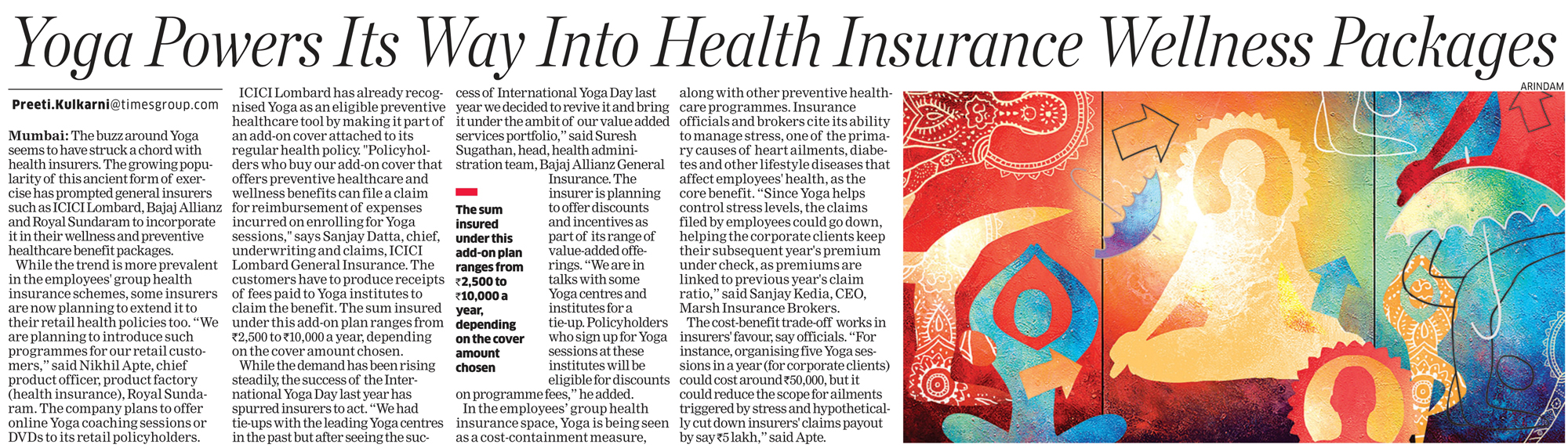 Yoga Powers Its Way Into Health Insurance Wellness Packages

Preeti.Kulkarni@timesgroup.com

Mumbai: The buzz around Yoga seems to have struck a chord with health insurers. The growing popularity of this ancient form of exercise has prompted general insurers such as ICICI Lombard, Bajaj Allianz and Royal Sundaram to incorporate it in their wellness and preventive healthcare benefit packages.

While the trend is more prevalent in the employees' group health insurance schemes, some insurers are now planning to extend it to their retail health policies too. "We are planning to introduce such programmes for our retail customers," said Nikhil Apte, chief product officer, product factory (health insurance), Royal Sundaram. The company plans to offer online Yoga coaching sessions or DVDs to its retail policyholders.

ICICI Lombard has already recognised Yoga as an eligible preventive healthcare tool by making it part of an add-on cover attached to its regular health policy. "Policyholders who buy our add-on cover that offers preventive healthcare and wellness benefits can file a claim for reimbursement of expenses incurred on enrolling for Yoga sessions," says Sanjay Datta, chief, underwriting and claims, ICICI Lombard General Insurance. The customers have to produce receipts of fees paid to Yoga institutes to claim the benefit. The sum insured under this add-on plan ranges from ₹2,500 to ₹10,000 a year, depending on the cover amount chosen.

While the demand has been rising steadily, the success of the International Yoga Day last year has spurred insurers to act. "We had tie-ups with the leading Yoga centres in the past but after seeing the success of International Yoga Day last year we decided to revive it and bring it under the ambit of our value added services portfolio," said Suresh Sugathan, head, health administration team, Bajaj Allianz General Insurance. The insurer is planning to offer discounts and incentives as part of its range of value-added offerings. "We are in talks with some Yoga centres and institutes for a tie-up. Policyholders who sign up for Yoga sessions at these institutes will be eligible for discounts on programme fees," he added.

The sum insured under this add-on plan ranges from ₹2,500 to ₹10,000 a year, depending on the cover amount chosen

In the employees' group health insurance space, Yoga is being seen as a cost-containment measure, along with other preventive healthcare programmes. Insurance officials and brokers cite its ability to manage stress, one of the primary causes of heart ailments, diabetes and other lifestyle diseases that affect employees' health, as the core benefit. "Since Yoga helps control stress levels, the claims filed by employees could go down, helping the corporate clients keep their subsequent year's premium under check, as premiums are linked to previous year's claim ratio," said Sanjay Kedia, CEO, Marsh Insurance Brokers.

The cost-benefit trade-off works in insurers' favour, say officials. "For instance, organising five Yoga sessions in a year (for corporate clients) could cost around ₹50,000, but it could reduce the scope for ailments triggered by stress and hypothetically cut down insurers' claims payout by say ₹5 lakh," said Apte.

ARINDAM